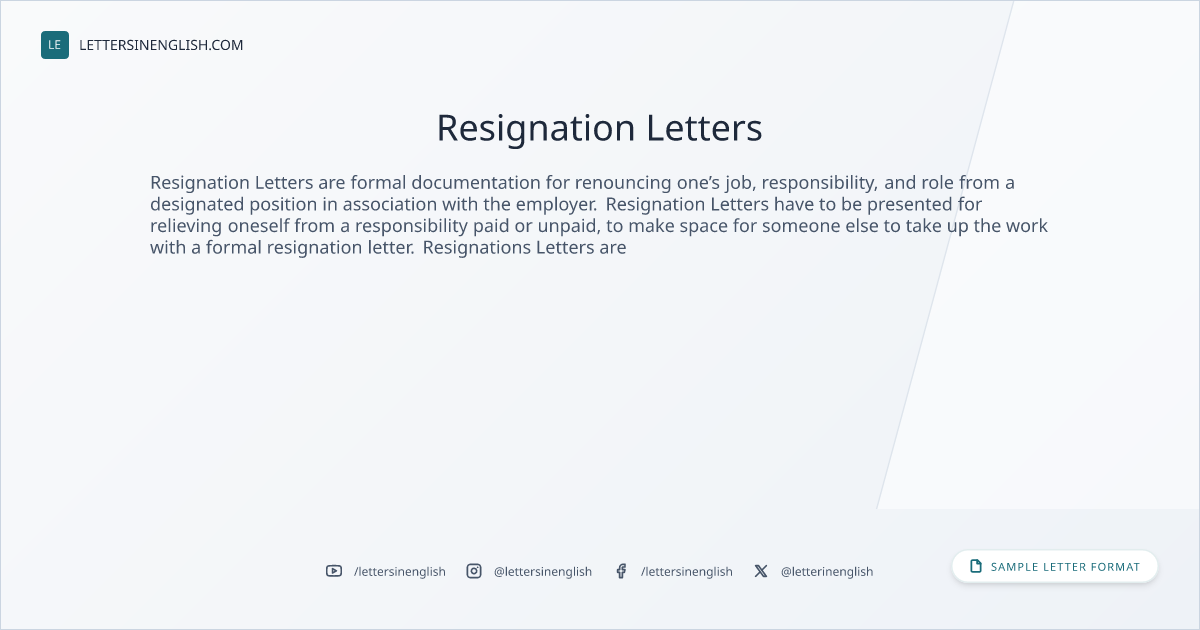 LE LETTERSINENGLISH.COM

Resignation Letters

Resignation Letters are formal documentation for renouncing one's job, responsibility, and role from a designated position in association with the employer. Resignation Letters have to be presented for relieving oneself from a responsibility paid or unpaid, to make space for someone else to take up the work with a formal resignation letter. Resignations Letters are

/lettersinenglish @lettersinenglish /lettersinenglish @letterinenglish

SAMPLE LETTER FORMAT